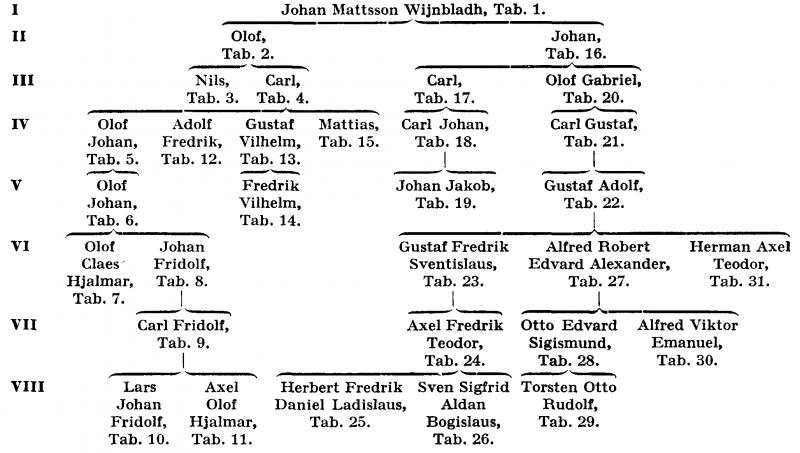 I Johan Mattsson Wijnbladh, Tab. 1.

II Olof, Tab. 2.
Johan, Tab. 16.

III Nils, Tab. 3.
Carl, Tab. 4.
Carl, Tab. 17.
Olof Gabriel, Tab. 20.

IV Olof Johan, Tab. 5.
Adolf Fredrik, Tab. 12.
Gustaf Vilhelm, Tab. 13.
Mattias, Tab. 15.
Carl Johan, Tab. 18.
Carl Gustaf, Tab. 21.

V Olof Johan, Tab. 6.
Fredrik Vilhelm, Tab. 14.
Johan Jakob, Tab. 19.
Gustaf Adolf, Tab. 22.

VI Olof Claes Hjalmar, Tab. 7.
Johan Fridolf, Tab. 8.
Gustaf Fredrik Sventislaus, Tab. 23.
Alfred Robert Edvard Alexander, Tab. 27.
Herman Axel Teodor, Tab. 31.

VII Carl Fridolf, Tab. 9.
Axel Fredrik Teodor, Tab. 24.
Otto Edvard Sigismund, Tab. 28.
Alfred Viktor Emanuel, Tab. 30.

VIII Lars Johan Fridolf, Tab. 10.
Axel Olof Hjalmar, Tab. 11.
Herbert Fredrik Daniel Ladislaus, Tab. 25.
Sven Sigfrid Aldan Bogislaus, Tab. 26.
Torsten Otto Rudolf, Tab. 29.